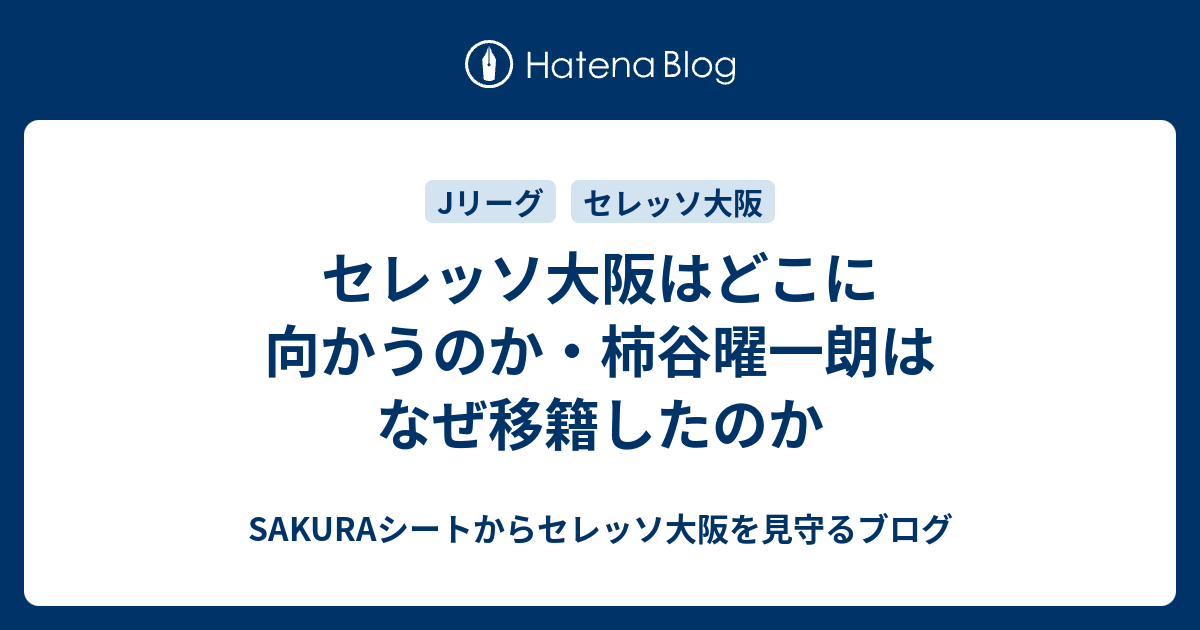 Hatena Blog

Jリーグ

セレッソ大阪

セレッソ大阪はどこに向かうのか・柿谷曜一朗はなぜ移籍したのか

SAKURAシートからセレッソ大阪を見守るブログ